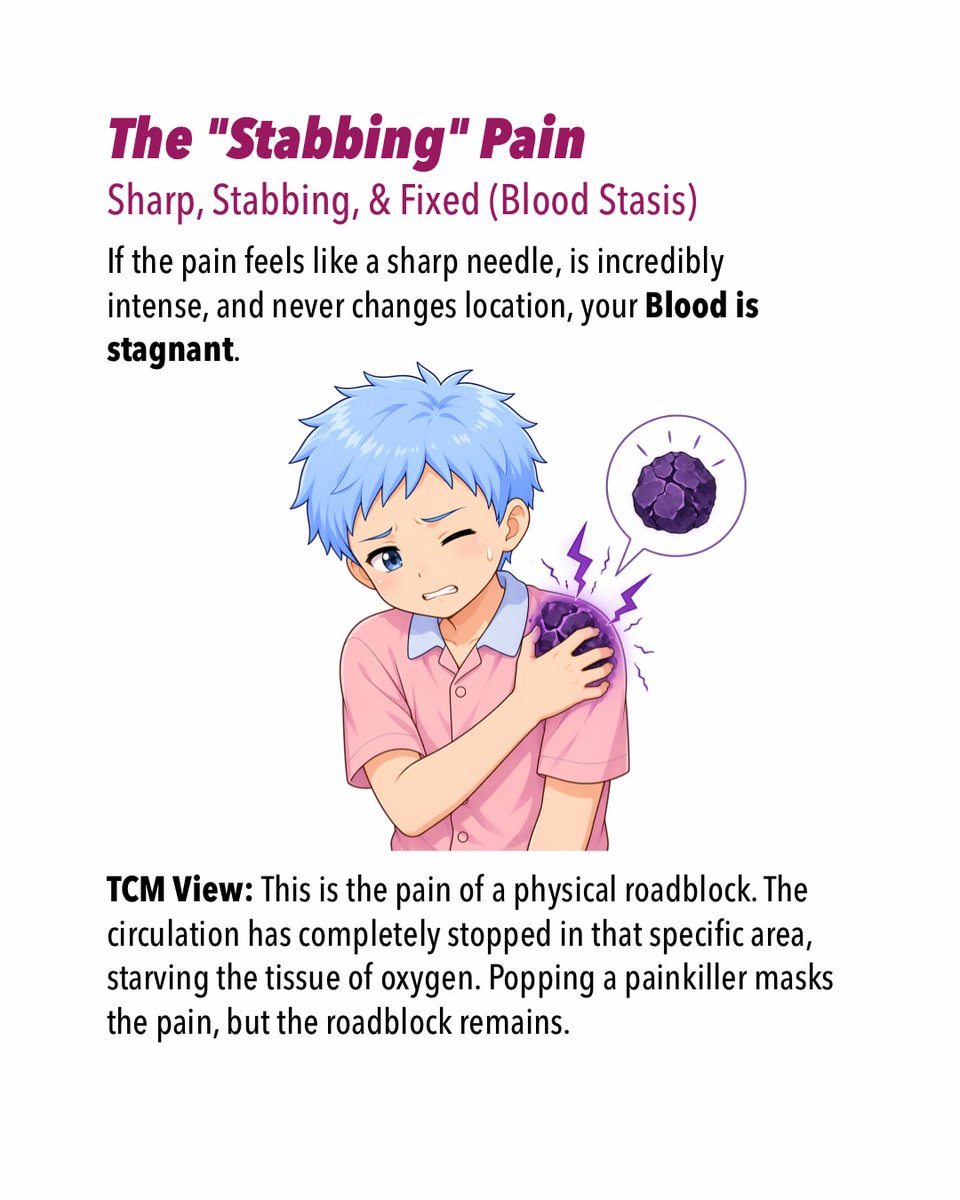 The "Stabbing" Pain

Sharp, Stabbing, & Fixed (Blood Stasis)

If the pain feels like a sharp needle, is incredibly intense, and never changes location, your Blood is stagnant.

TCM View: This is the pain of a physical roadblock. The circulation has completely stopped in that specific area, starving the tissue of oxygen. Popping a painkiller masks the pain, but the roadblock remains.